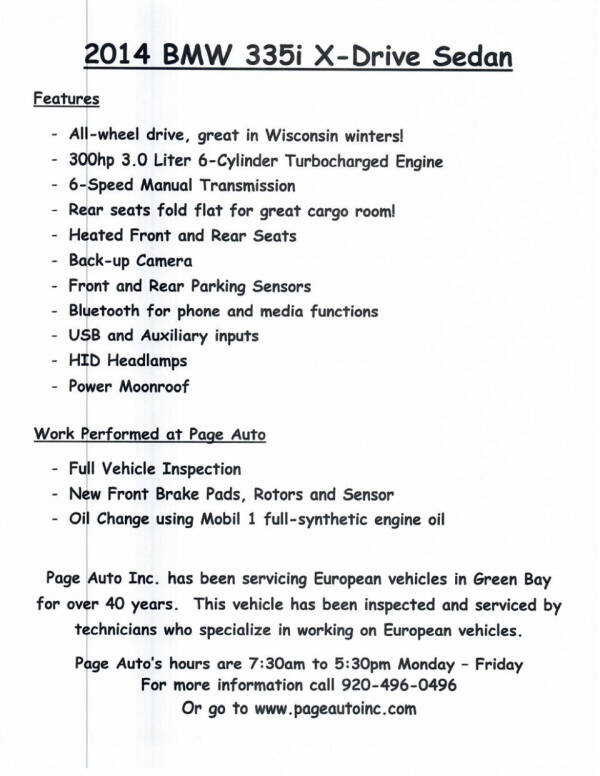 2014 BMW 335i X-Drive Sedan

Features

- All-wheel drive, great in Wisconsin winters!
- 300hp 3.0 Liter 6-Cylinder Turbocharged Engine
- 6-Speed Manual Transmission
- Rear seats fold flat for great cargo room!
- Heated Front and Rear Seats
- Back-up Camera
- Front and Rear Parking Sensors
- Bluetooth for phone and media functions
- USB and Auxiliary inputs
- HID Headlamps
- Power Moonroof

Work Performed at Page Auto

- Full Vehicle Inspection
- New Front Brake Pads, Rotors and Sensor
- Oil Change using Mobil 1 full-synthetic engine oil

Page Auto Inc. has been servicing European vehicles in Green Bay for over 40 years. This vehicle has been inspected and serviced by technicians who specialize in working on European vehicles.

Page Auto's hours are 7:30am to 5:30pm Monday - Friday
For more information call 920-496-0496
Or go to www.pageautoinc.com